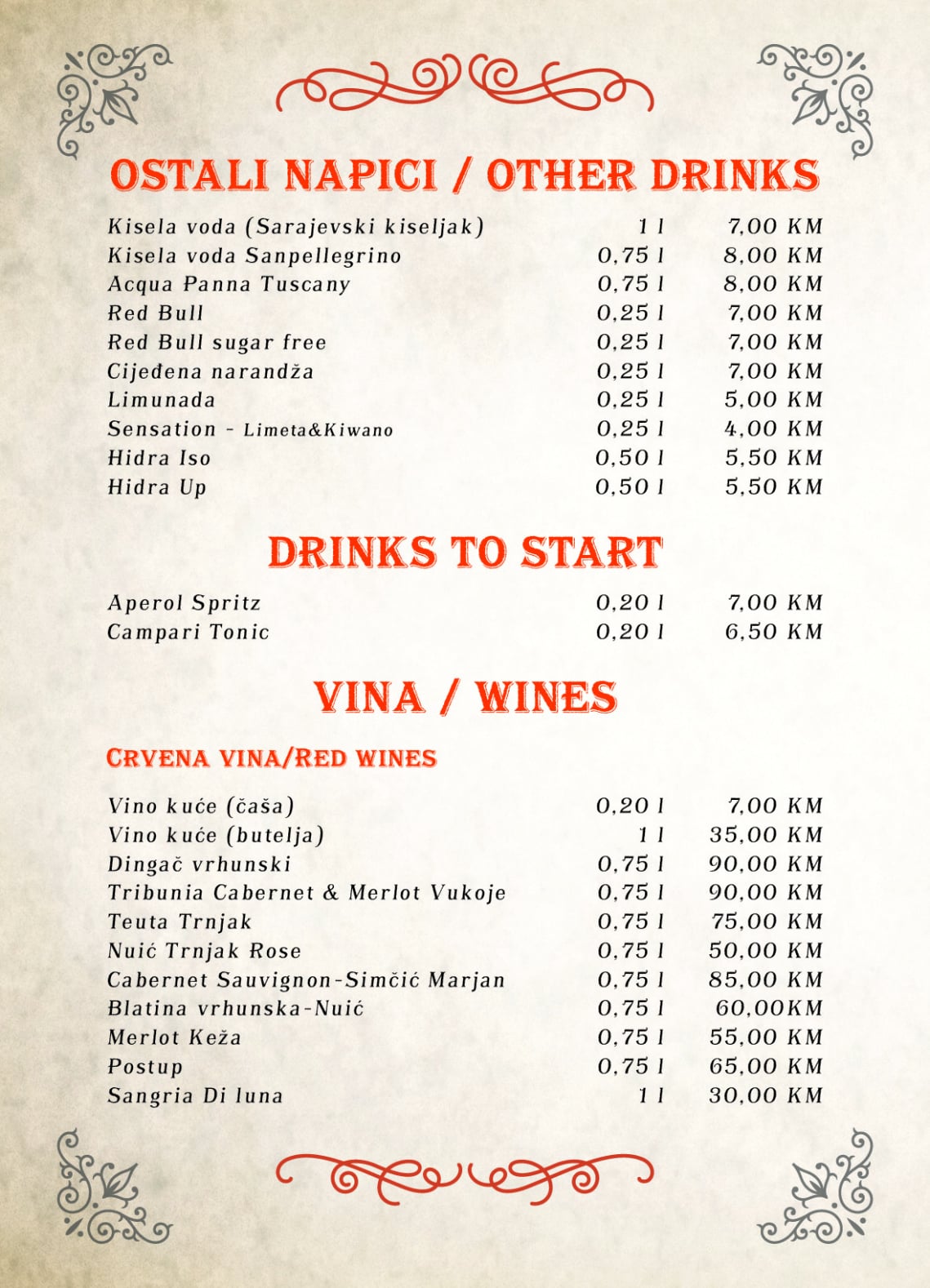 OSTALI NAPICI / OTHER DRINKS

| | | |
|---|---|---|
| Kisela voda (Sarajevski kiseljak) | 1 l | 7,00 KM |
| Kisela voda Sanpellegrino | 0,75 l | 8,00 KM |
| Acqua Panna Tuscany | 0,75 l | 8,00 KM |
| Red Bull | 0,25 l | 7,00 KM |
| Red Bull sugar free | 0,25 l | 7,00 KM |
| Cijeđena narandža | 0,25 l | 7,00 KM |
| Limunada | 0,25 l | 5,00 KM |
| Sensation - Limeta&Kiwano | 0,25 l | 4,00 KM |
| Hidra Iso | 0,50 l | 5,50 KM |
| Hidra Up | 0,50 l | 5,50 KM |

DRINKS TO START

| | | |
|---|---|---|
| Aperol Spritz | 0,20 l | 7,00 KM |
| Campari Tonic | 0,20 l | 6,50 KM |

VINA / WINES

CRVENA VINA/RED WINES

| | | |
|---|---|---|
| Vino kuće (čaša) | 0,20 l | 7,00 KM |
| Vino kuće (butelja) | 1 l | 35,00 KM |
| Dingač vrhunski | 0,75 l | 90,00 KM |
| Tribunia Cabernet & Merlot Vukoje | 0,75 l | 90,00 KM |
| Teuta Trnjak | 0,75 l | 75,00 KM |
| Nuić Trnjak Rose | 0,75 l | 50,00 KM |
| Cabernet Sauvignon-Simčić Marjan | 0,75 l | 85,00 KM |
| Blatina vrhunska-Nuić | 0,75 l | 60,00KM |
| Merlot Keža | 0,75 l | 55,00 KM |
| Postup | 0,75 l | 65,00 KM |
| Sangria Di luna | 1 l | 30,00 KM |